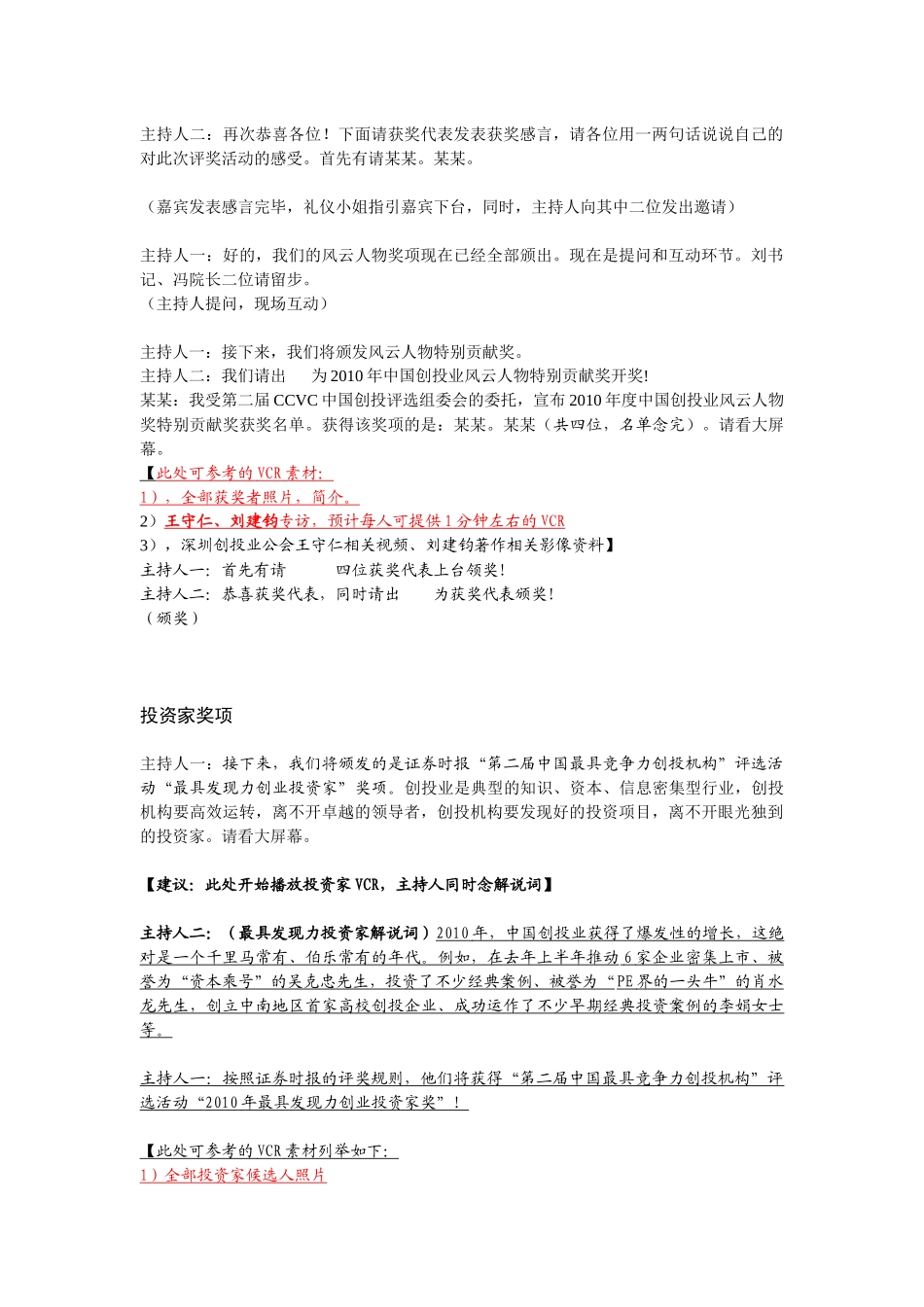 主持人二：再次恭喜各位！下面请获奖代表发表获奖感言，请各位用一两句话说说自己的对此次评奖活动的感受。首先有请某某。某某。

（嘉宾发表感言完毕，礼仪小姐指引嘉宾下台，同时，主持人向其中二位发出邀请）

主持人一：好的，我们的风云人物奖项现在已经全部颁出。现在是提问和互动环节。刘书记、冯院长二位请留步。
（主持人提问，现场互动）

主持人一：接下来，我们将颁发风云人物特别贡献奖。
主持人二：我们请出　　为 2010 年中国创投业风云人物特别贡献奖开奖!
某某：我受第二届 CCVC 中国创投评选组委会的委托，宣布 2010 年度中国创投业风云人物奖特别贡献奖获奖名单。获得该奖项的是：某某。某某（共四位，名单念完）。请看大屏幕。
【此处可参考的 VCR 素材：
1），全部获奖者照片，简介。
2）王守仁、刘建钧专访，预计每人可提供 1 分钟左右的 VCR
3），深圳创投业公会王守仁相关视频、刘建钧著作相关影像资料】
主持人一：首先有请　　　四位获奖代表上台领奖！
主持人二：恭喜获奖代表，同时请出　　为获奖代表颁奖！
（颁奖）

投资家奖项

主持人一：接下来，我们将颁发的是证券时报“第二届中国最具竞争力创投机构”评选活动“最具发现力创业投资家”奖项。创投业是典型的知识、资本、信息密集型行业，创投机构要高效运转，离不开卓越的领导者，创投机构要发现好的投资项目，离不开眼光独到的投资家。请看大屏幕。

【建议：此处开始播放投资家 VCR，主持人同时念解说词】

主持人二：（最具发现力投资家解说词）2010 年，中国创投业获得了爆发性的增长，这绝对是一个千里马常有、伯乐常有的年代。例如，在去年上半年推动 6 家企业密集上市、被誉为“资本乘号”的吴克忠先生，投资了不少经典案例、被誉为“PE 界的一头牛”的肖水龙先生，创立中南地区首家高校创投企业、成功运作了不少早期经典投资案例的李娟女士等。

主持人一：按照证券时报的评奖规则，他们将获得“第二届中国最具竞争力创投机构”评选活动“2010 年最具发现力创业投资家奖”！

【此处可参考的 VCR 素材列举如下：
1）全部投资家候选人照片